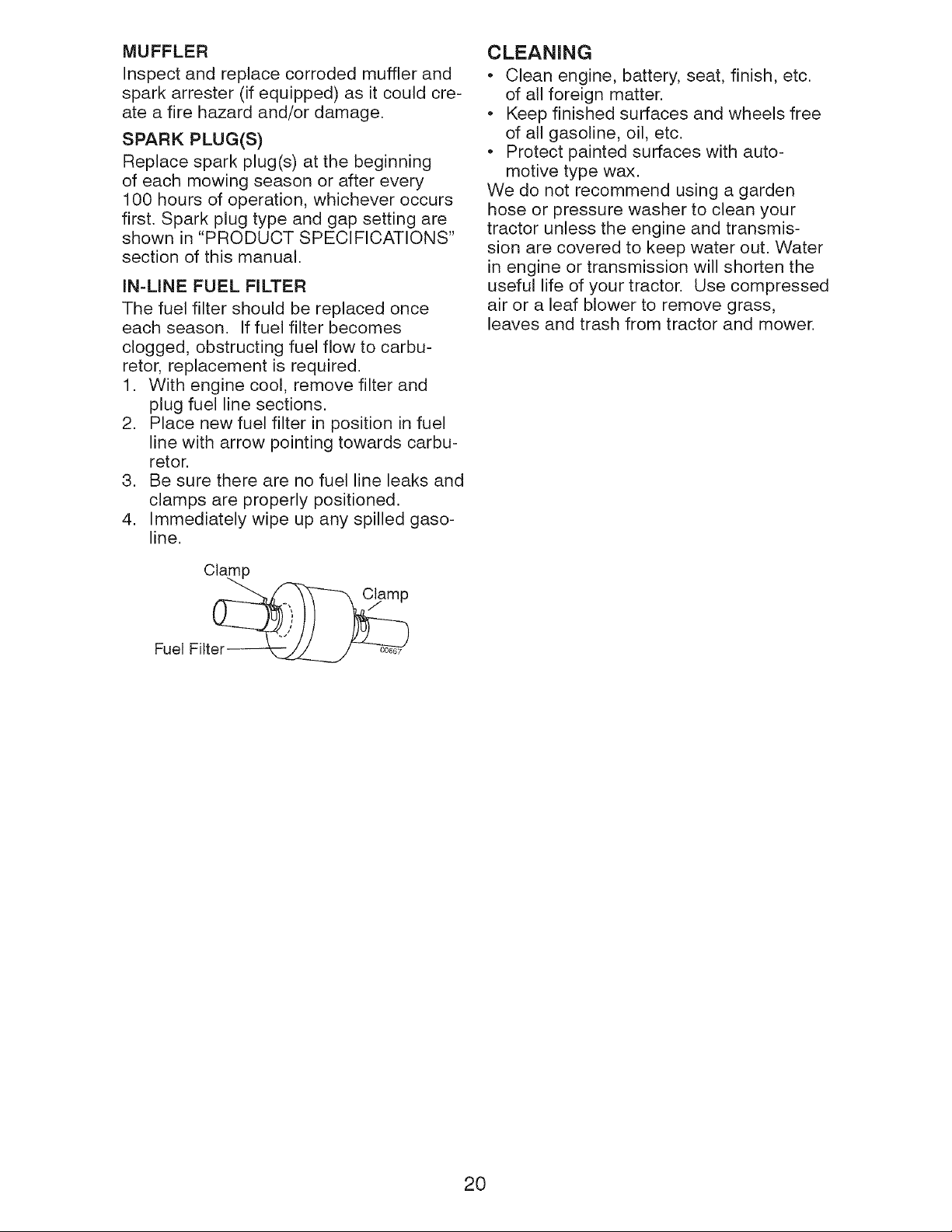 MUFFLER
Inspect and replace corroded muffler and spark arrester (if equipped) as it could create a fire hazard and/or damage.

SPARK PLUG(S)
Replace spark plug(s) at the beginning of each mowing season or after every 100 hours of operation, whichever occurs first. Spark plug type and gap setting are shown in "PRODUCT SPECIFICATIONS" section of this manual.

IN-LINE FUEL FILTER
The fuel filter should be replaced once each season. If fuel filter becomes clogged, obstructing fuel flow to carburetor, replacement is required.
1. With engine cool, remove filter and plug fuel line sections.
2. Place new fuel filter in position in fuel line with arrow pointing towards carburetor.
3. Be sure there are no fuel line leaks and clamps are properly positioned.
4. Immediately wipe up any spilled gasoline.

Clamp
Clamp
Fuel Filter
00667

CLEANING
• Clean engine, battery, seat, finish, etc. of all foreign matter.
• Keep finished surfaces and wheels free of all gasoline, oil, etc.
• Protect painted surfaces with automotive type wax.
We do not recommend using a garden hose or pressure washer to clean your tractor unless the engine and transmission are covered to keep water out. Water in engine or transmission will shorten the useful life of your tractor. Use compressed air or a leaf blower to remove grass, leaves and trash from tractor and mower.

20